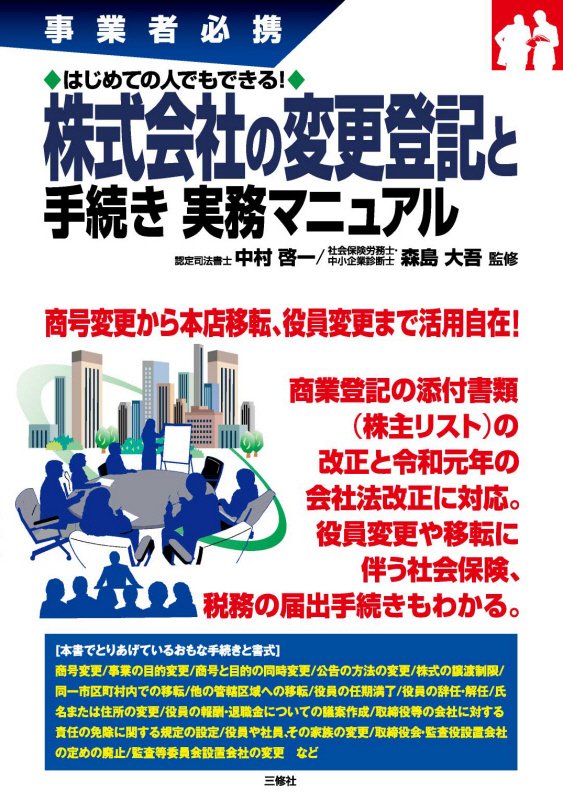 事業者必携

◆はじめての人でもできる!◆

株式会社の変更登記と手続き 実務マニュアル

認定司法書士 中村 啓一/社会保険労務士・中小企業診断士 森島 大吾 監修

商号変更から本店移転、役員変更まで活用自在!

商業登記の添付書類(株主リスト)の改正と令和元年の会社法改正に対応。役員変更や移転に伴う社会保険、税務の届出手続きもわかる。

[本書でとりあげているおもな手続きと書式]
商号変更/事業の目的変更/商号と目的の同時変更/公告の方法の変更/株式の譲渡制限/同一市区町村内での移転/他の管轄区域への移転/役員の任期満了/役員の辞任・解任/氏名または住所の変更/役員の報酬・退職金についての議案作成/取締役等の会社に対する責任の免除に関する規定の設定/役員や社員、その家族の変更/取締役会・監査役設置会社の定めの廃止/監査等委員会設置会社の変更 など

三修社